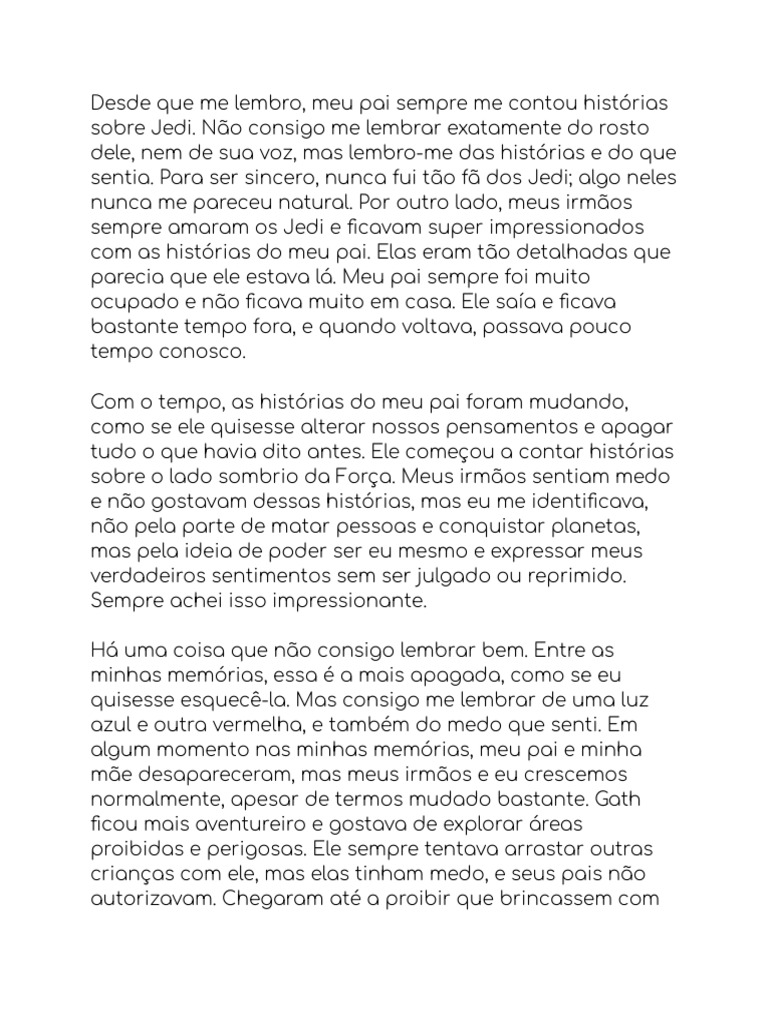 Desde que me lembro, meu pai sempre me contou histórias sobre Jedi. Não consigo me lembrar exatamente do rosto dele, nem de sua voz, mas lembro-me das histórias e do que sentia. Para ser sincero, nunca fui tão fã dos Jedi; algo neles nunca me pareceu natural. Por outro lado, meus irmãos sempre amaram os Jedi e ficavam super impressionados com as histórias do meu pai. Elas eram tão detalhadas que parecia que ele estava lá. Meu pai sempre foi muito ocupado e não ficava muito em casa. Ele saía e ficava bastante tempo fora, e quando voltava, passava pouco tempo conosco.

Com o tempo, as histórias do meu pai foram mudando, como se ele quisesse alterar nossos pensamentos e apagar tudo o que havia dito antes. Ele começou a contar histórias sobre o lado sombrio da Força. Meus irmãos sentiam medo e não gostavam dessas histórias, mas eu me identificava, não pela parte de matar pessoas e conquistar planetas, mas pela ideia de poder ser eu mesmo e expressar meus verdadeiros sentimentos sem ser julgado ou reprimido. Sempre achei isso impressionante.

Há uma coisa que não consigo lembrar bem. Entre as minhas memórias, essa é a mais apagada, como se eu quisesse esquecê-la. Mas consigo me lembrar de uma luz azul e outra vermelha, e também do medo que senti. Em algum momento nas minhas memórias, meu pai e minha mãe desapareceram, mas meus irmãos e eu crescemos normalmente, apesar de termos mudado bastante. Gath ficou mais aventureiro e gostava de explorar áreas proibidas e perigosas. Ele sempre tentava arrastar outras crianças com ele, mas elas tinham medo, e seus pais não autorizavam. Chegaram até a proibir que brincassem com